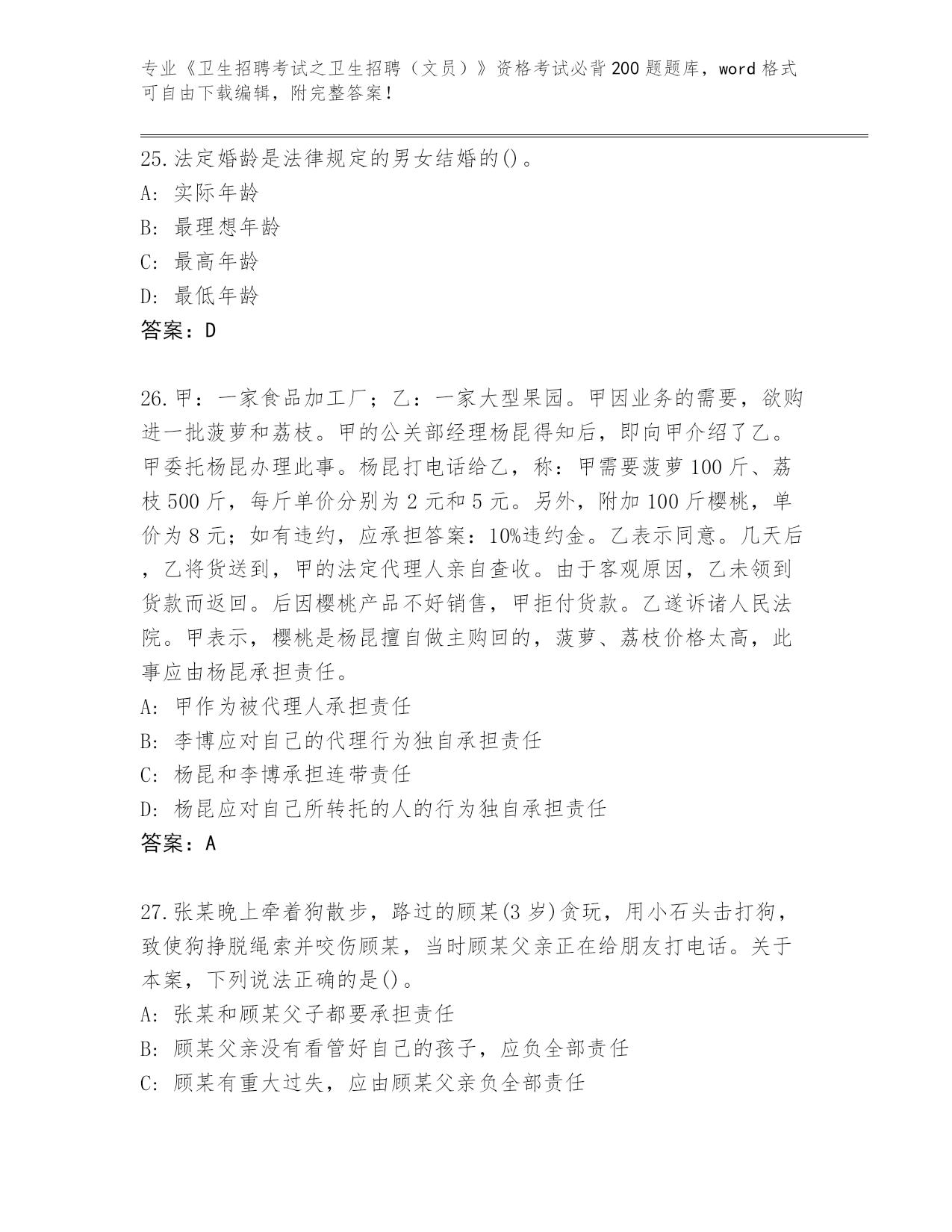 专业《卫生招聘考试之卫生招聘（文员）》资格考试必背200题题库，word格式可自由下载编辑，附完整答案！

25.法定婚龄是法律规定的男女结婚的()。
A: 实际年龄
B: 最理想年龄
C: 最高年龄
D: 最低年龄
答案：D

26.甲：一家食品加工厂；乙：一家大型果园。甲因业务的需要，欲购进一批菠萝和荔枝。甲的公关部经理杨昆得知后，即向甲介绍了乙。甲委托杨昆办理此事。杨昆打电话给乙，称：甲需要菠萝100斤、荔枝500斤，每斤单价分别为2元和5元。另外，附加100斤樱桃，单价为8元；如有违约，应承担答案：10%违约金。乙表示同意。几天后，乙将货送到，甲的法定代理人亲自查收。由于客观原因，乙未领到货款而返回。后因樱桃产品不好销售，甲拒付货款。乙遂诉诸人民法院。甲表示，樱桃是杨昆擅自做主购回的，菠萝、荔枝价格太高，此事应由杨昆承担责任。
A: 甲作为被代理人承担责任
B: 李博应对自己的代理行为独自承担责任
C: 杨昆和李博承担连带责任
D: 杨昆应对自己所转托的人的行为独自承担责任
答案：A

27.张某晚上牵着狗散步，路过的顾某(3岁)贪玩，用小石头击打狗，致使狗挣脱绳索并咬伤顾某，当时顾某父亲正在给朋友打电话。关于本案，下列说法正确的是()。
A: 张某和顾某父子都要承担责任
B: 顾某父亲没有看管好自己的孩子，应负全部责任
C: 顾某有重大过失，应由顾某父亲负全部责任